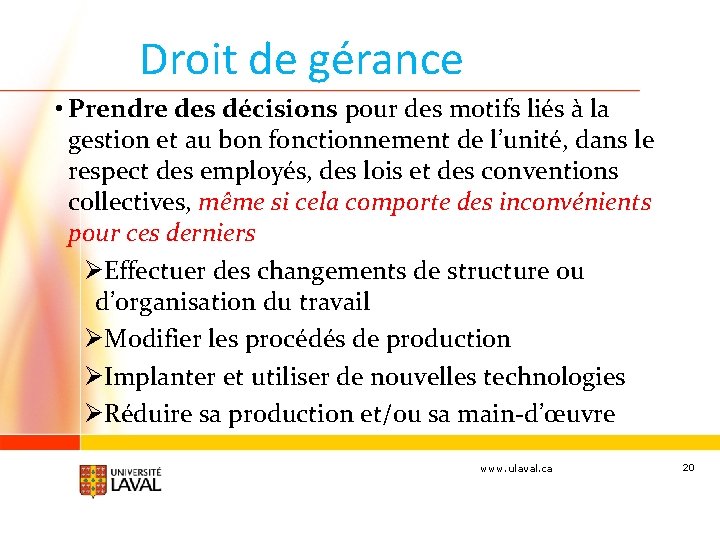 Droit de gérance

• Prendre des décisions pour des motifs liés à la gestion et au bon fonctionnement de l'unité, dans le respect des employés, des lois et des conventions collectives, même si cela comporte des inconvénients pour ces derniers

➢Effectuer des changements de structure ou d'organisation du travail

➢Modifier les procédés de production

➢Implanter et utiliser de nouvelles technologies

➢Réduire sa production et/ou sa main-d'œuvre

UNIVERSITÉ LAVAL

www.ulaval.ca

20